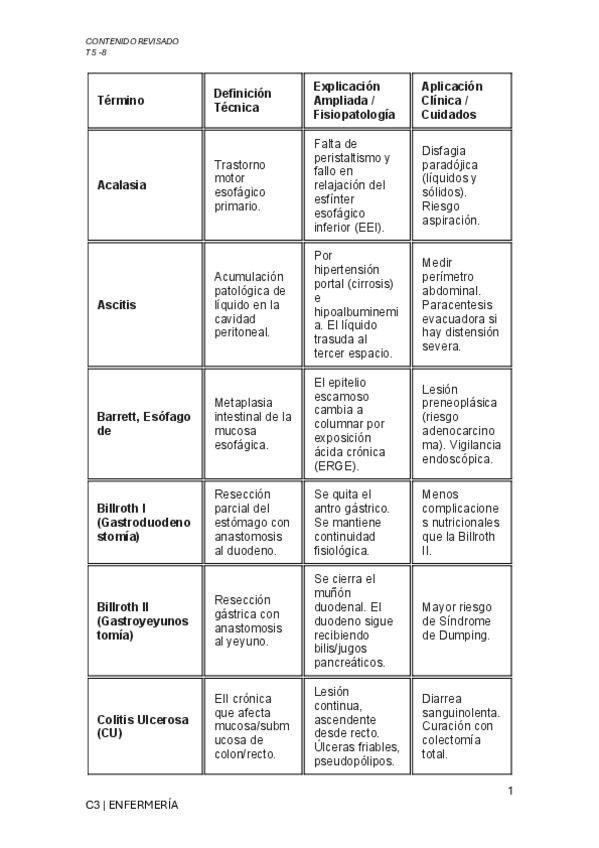 CONTENIDO REVISADO
T5 -8

| Término | Definición Técnica | Explicación Ampliada / Fisiopatología | Aplicación Clínica / Cuidados |
|---|---|---|---|
| Acalasia | Trastorno motor esofágico primario. | Falta de peristaltismo y fallo en relajación del esfínter esofágico inferior (EEI). | Disfagia paradójica (líquidos y sólidos). Riesgo aspiración. |
| Ascitis | Acumulación patológica de líquido en la cavidad peritoneal. | Por hipertensión portal (cirrosis) e hipoalbuminemia. El líquido trasuda al tercer espacio. | Medir perímetro abdominal. Paracentesis evacuadora si hay distensión severa. |
| Barrett, Esófago de | Metaplasia intestinal de la mucosa esofágica. | El epitelio escamoso cambia a columnar por exposición ácida crónica (ERGE). | Lesión preneoplásica (riesgo adenocarcinoma). Vigilancia endoscópica. |
| Billroth I (Gastroduodenostomía) | Resección parcial del estómago con anastomosis al duodeno. | Se quita el antro gástrico. Se mantiene continuidad fisiológica. | Menos complicaciones nutricionales que la Billroth II. |
| Billroth II (Gastroyeyunostomía) | Resección gástrica con anastomosis al yeyuno. | Se cierra el muñón duodenal. El duodeno sigue recibiendo bilis/jugos pancreáticos. | Mayor riesgo de Síndrome de Dumping. |
| Colitis Ulcerosa (CU) | EII crónica que afecta mucosa/submucosa de colon/recto. | Lesión continua, ascendente desde recto. Úlceras friables, pseudopólipos. | Diarrea sanguinolenta. Curación con colectomía total. |

1

C3 | ENFERMERÍA